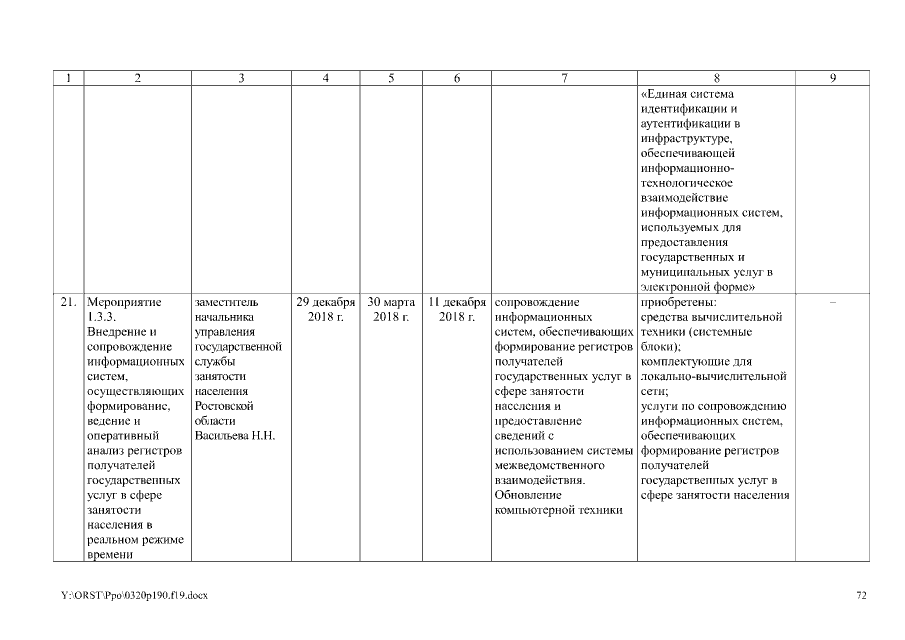 | 1 | 2 | 3 | 4 | 5 | 6 | 7 | 8 | 9 |
|---|---|---|---|---|---|---|---|---|
|  |  |  |  |  |  |  | «Единая система идентификации и аутентификации в инфраструктуре, обеспечивающей информационно-технологическое взаимодействие информационных систем, используемых для предоставления государственных и муниципальных услуг в электронной форме» |  |
| 21. | Мероприятие 1.3.3. Внедрение и сопровождение информационных систем, осуществляющих формирование, ведение и оперативный анализ регистров получателей государственных услуг в сфере занятости населения в реальном режиме времени | заместитель начальника управления государственной службы занятости населения Ростовской области Васильева Н.Н. | 29 декабря 2018 г. | 30 марта 2018 г. | 11 декабря 2018 г. | сопровождение информационных систем, обеспечивающих формирование регистров получателей государственных услуг в сфере занятости населения и предоставление сведений с использованием системы межведомственного взаимодействия. Обновление компьютерной техники | приобретены: средства вычислительной техники (системные блоки); комплектующие для локально-вычислительной сети; услуги по сопровождению информационных систем, обеспечивающих формирование регистров получателей государственных услуг в сфере занятости населения | – |

Y:\ORST\Ppo\0320p190.f19.docx

72